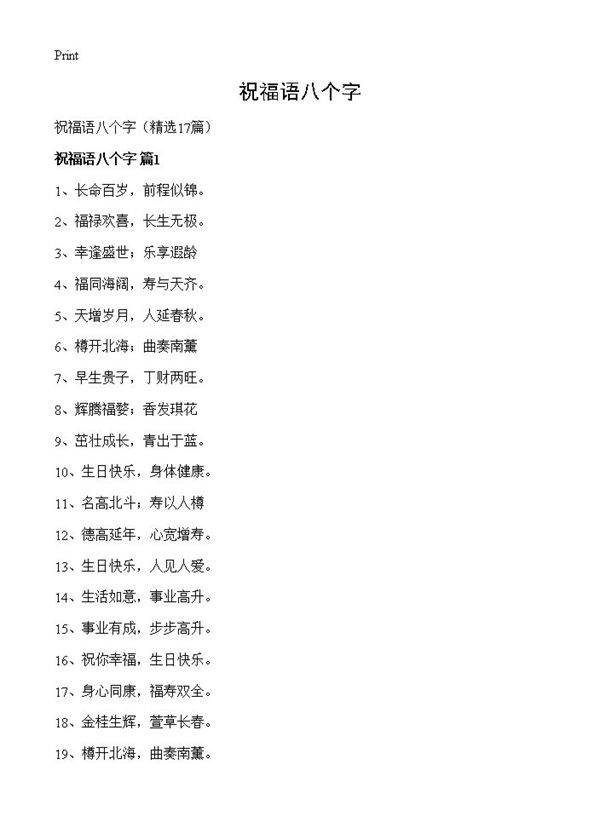 Print

祝福语八个字

祝福语八个字（精选17篇）

祝福语八个字 篇1

1、长命百岁，前程似锦。

2、福禄欢喜，长生无极。

3、幸逢盛世；乐享遐龄

4、福同海阔，寿与天齐。

5、天增岁月，人延春秋。

6、樽开北海；曲奏南薰

7、早生贵子，丁财两旺。

8、辉腾福婺；香发琪花

9、茁壮成长，青出于蓝。

10、生日快乐，身体健康。

11、名高北斗；寿以人樽

12、德高延年，心宽增寿。

13、生日快乐，人见人爱。

14、生活如意，事业高升。

15、事业有成，步步高升。

16、祝你幸福，生日快乐。

17、身心同康，福寿双全。

18、金桂生辉，萱草长春。

19、樽开北海，曲奏南薰。